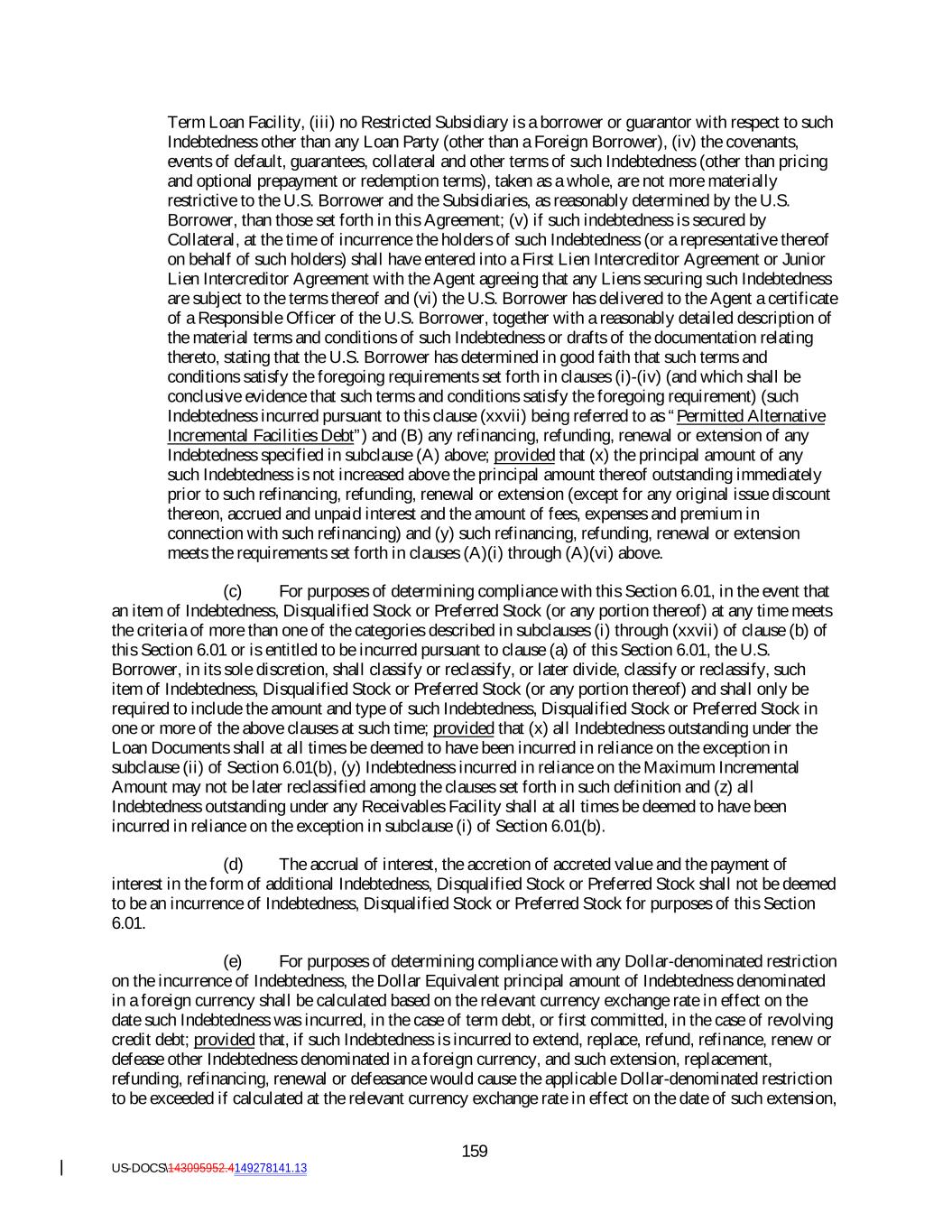 Term Loan Facility, (iii) no Restricted Subsidiary is a borrower or guarantor with respect to such Indebtedness other than any Loan Party (other than a Foreign Borrower), (iv) the covenants, events of default, guarantees, collateral and other terms of such Indebtedness (other than pricing and optional prepayment or redemption terms), taken as a whole, are not more materially restrictive to the U.S. Borrower and the Subsidiaries, as reasonably determined by the U.S. Borrower, than those set forth in this Agreement; (v) if such indebtedness is secured by Collateral, at the time of incurrence the holders of such Indebtedness (or a representative thereof on behalf of such holders) shall have entered into a First Lien Intercreditor Agreement or Junior Lien Intercreditor Agreement with the Agent agreeing that any Liens securing such Indebtedness are subject to the terms thereof and (vi) the U.S. Borrower has delivered to the Agent a certificate of a Responsible Officer of the U.S. Borrower, together with a reasonably detailed description of the material terms and conditions of such Indebtedness or drafts of the documentation relating thereto, stating that the U.S. Borrower has determined in good faith that such terms and conditions satisfy the foregoing requirements set forth in clauses (i)-(iv) (and which shall be conclusive evidence that such terms and conditions satisfy the foregoing requirement) (such Indebtedness incurred pursuant to this clause (xxvii) being referred to as "Permitted Alternative Incremental Facilities Debt") and (B) any refinancing, refunding, renewal or extension of any Indebtedness specified in subclause (A) above; provided that (x) the principal amount of any such Indebtedness is not increased above the principal amount thereof outstanding immediately prior to such refinancing, refunding, renewal or extension (except for any original issue discount thereon, accrued and unpaid interest and the amount of fees, expenses and premium in connection with such refinancing) and (y) such refinancing, refunding, renewal or extension meets the requirements set forth in clauses (A)(i) through (A)(vi) above.

(c) For purposes of determining compliance with this Section 6.01, in the event that an item of Indebtedness, Disqualified Stock or Preferred Stock (or any portion thereof) at any time meets the criteria of more than one of the categories described in subclauses (i) through (xxvii) of clause (b) of this Section 6.01 or is entitled to be incurred pursuant to clause (a) of this Section 6.01, the U.S. Borrower, in its sole discretion, shall classify or reclassify, or later divide, classify or reclassify, such item of Indebtedness, Disqualified Stock or Preferred Stock (or any portion thereof) and shall only be required to include the amount and type of such Indebtedness, Disqualified Stock or Preferred Stock in one or more of the above clauses at such time; provided that (x) all Indebtedness outstanding under the Loan Documents shall at all times be deemed to have been incurred in reliance on the exception in subclause (ii) of Section 6.01(b), (y) Indebtedness incurred in reliance on the Maximum Incremental Amount may not be later reclassified among the clauses set forth in such definition and (z) all Indebtedness outstanding under any Receivables Facility shall at all times be deemed to have been incurred in reliance on the exception in subclause (i) of Section 6.01(b).

(d) The accrual of interest, the accretion of accreted value and the payment of interest in the form of additional Indebtedness, Disqualified Stock or Preferred Stock shall not be deemed to be an incurrence of Indebtedness, Disqualified Stock or Preferred Stock for purposes of this Section 6.01.

(e) For purposes of determining compliance with any Dollar-denominated restriction on the incurrence of Indebtedness, the Dollar Equivalent principal amount of Indebtedness denominated in a foreign currency shall be calculated based on the relevant currency exchange rate in effect on the date such Indebtedness was incurred, in the case of term debt, or first committed, in the case of revolving credit debt; provided that, if such Indebtedness is incurred to extend, replace, refund, refinance, renew or defease other Indebtedness denominated in a foreign currency, and such extension, replacement, refunding, refinancing, renewal or defeasance would cause the applicable Dollar-denominated restriction to be exceeded if calculated at the relevant currency exchange rate in effect on the date of such extension,

159

US-DOCS\143095952.4149278141.13